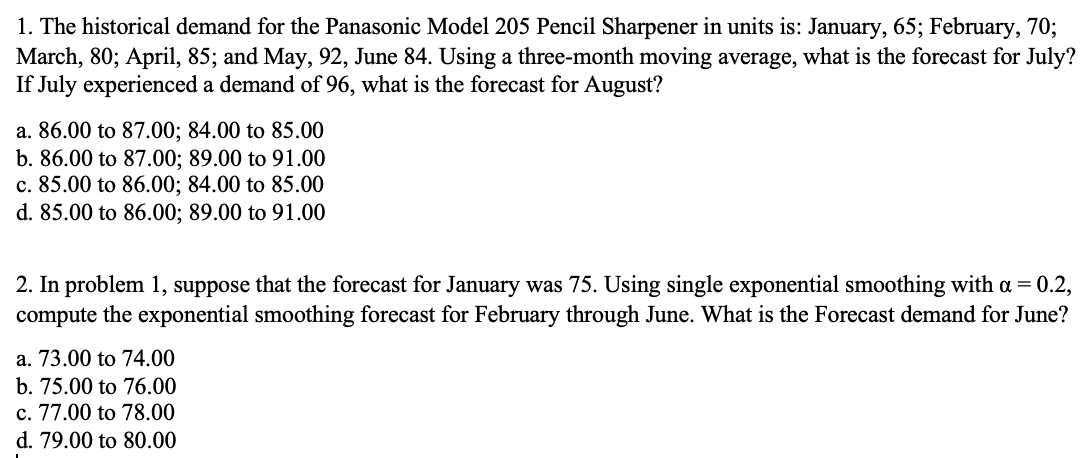 1. The historical demand for the Panasonic Model 205 Pencil Sharpener in units is: January, 65; February, 70; March, 80; April, 85; and May, 92, June 84. Using a three-month moving average, what is the forecast for July? If July experienced a demand of 96, what is the forecast for August?

a. 86.00 to 87.00; 84.00 to 85.00
b. 86.00 to 87.00; 89.00 to 91.00
c. 85.00 to 86.00; 84.00 to 85.00
d. 85.00 to 86.00; 89.00 to 91.00

2. In problem 1, suppose that the forecast for January was 75. Using single exponential smoothing with $\alpha = 0.2$, compute the exponential smoothing forecast for February through June. What is the Forecast demand for June?

a. 73.00 to 74.00
b. 75.00 to 76.00
c. 77.00 to 78.00
d. 79.00 to 80.00